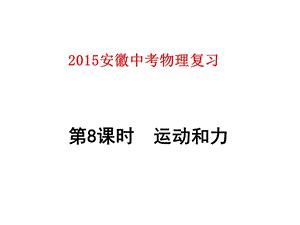 2015安徽中考物理复习

第8课时　运动和力